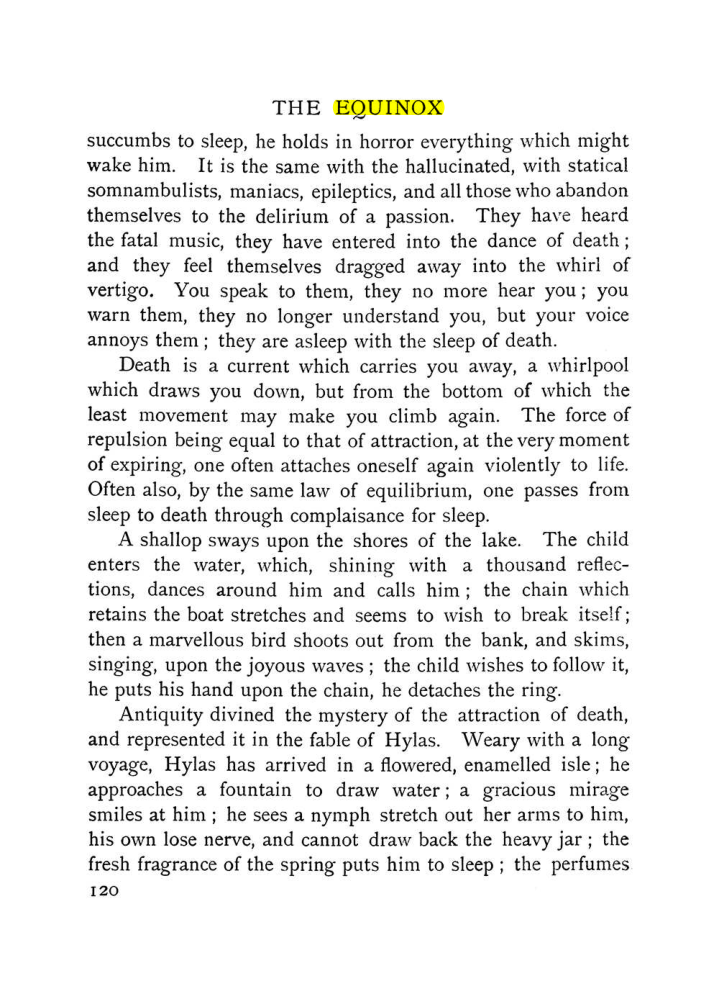 THE EQUINOX

succumbs to sleep, he holds in horror everything which might wake him. It is the same with the hallucinated, with statical somnambulists, maniacs, epileptics, and all those who abandon themselves to the delirium of a passion. They have heard the fatal music, they have entered into the dance of death; and they feel themselves dragged away into the whirl of vertigo. You speak to them, they no more hear you; you warn them, they no longer understand you, but your voice annoys them; they are asleep with the sleep of death.

Death is a current which carries you away, a whirlpool which draws you down, but from the bottom of which the least movement may make you climb again. The force of repulsion being equal to that of attraction, at the very moment of expiring, one often attaches oneself again violently to life. Often also, by the same law of equilibrium, one passes from sleep to death through complaisance for sleep.

A shallop sways upon the shores of the lake. The child enters the water, which, shining with a thousand reflections, dances around him and calls him; the chain which retains the boat stretches and seems to wish to break itself; then a marvellous bird shoots out from the bank, and skims, singing, upon the joyous waves; the child wishes to follow it, he puts his hand upon the chain, he detaches the ring.

Antiquity divined the mystery of the attraction of death, and represented it in the fable of Hylas. Weary with a long voyage, Hylas has arrived in a flowered, enamelled isle; he approaches a fountain to draw water; a gracious mirage smiles at him; he sees a nymph stretch out her arms to him, his own lose nerve, and cannot draw back the heavy jar; the fresh fragrance of the spring puts him to sleep; the perfumes

120